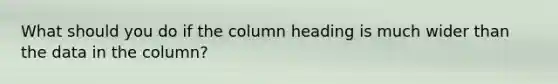 What should you do if the column heading is much wider than the data in the column?